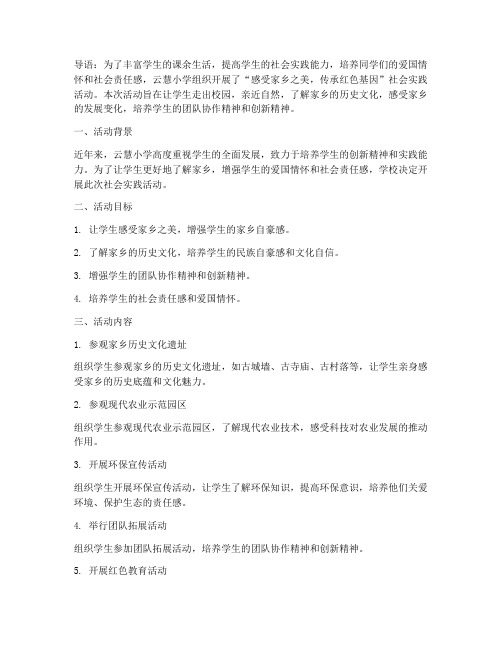 导语：为了丰富学生的课余生活，提高学生的社会实践能力，培养同学们的爱国情怀和社会责任感，云慧小学组织开展了“感受家乡之美，传承红色基因”社会实践活动。本次活动旨在让学生走出校园，亲近自然，了解家乡的历史文化，感受家乡的发展变化，培养学生的团队协作精神和创新精神。

一、活动背景

近年来，云慧小学高度重视学生的全面发展，致力于培养学生的创新精神和实践能力。为了让学生更好地了解家乡，增强学生的爱国情怀和社会责任感，学校决定开展此次社会实践活动。

二、活动目标

1. 让学生感受家乡之美，增强学生的家乡自豪感。

2. 了解家乡的历史文化，培养学生的民族自豪感和文化自信。

3. 增强学生的团队协作精神和创新精神。

4. 培养学生的社会责任感和爱国情怀。

三、活动内容

1. 参观家乡历史文化遗址

组织学生参观家乡的历史文化遗址，如古城墙、古寺庙、古村落等，让学生亲身感受家乡的历史底蕴和文化魅力。

2. 参观现代农业示范园区

组织学生参观现代农业示范园区，了解现代农业技术，感受科技对农业发展的推动作用。

3. 开展环保宣传活动

组织学生开展环保宣传活动，让学生了解环保知识，提高环保意识，培养他们关爱环境、保护生态的责任感。

4. 举行团队拓展活动

组织学生参加团队拓展活动，培养学生的团队协作精神和创新精神。

5. 开展红色教育活动